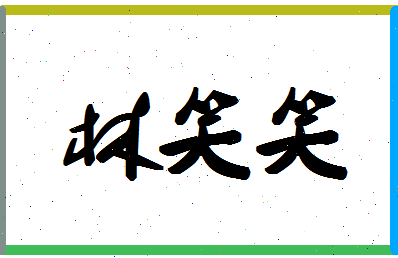 林笑笑